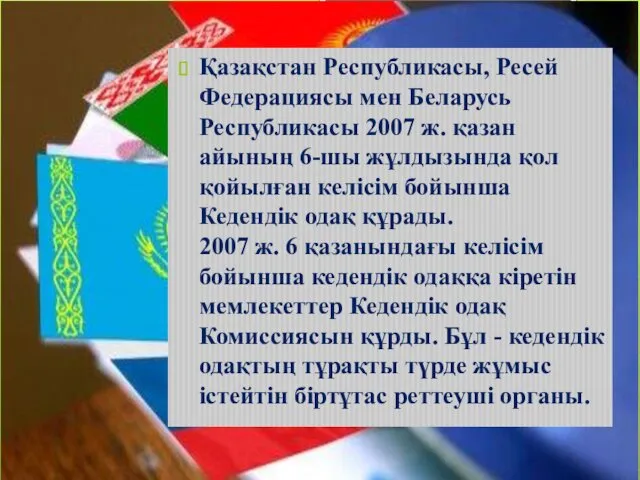 Қазақстан Республикасы, Ресей Федерациясы мен Беларусь Республикасы 2007 ж. қазан айының 6-шы жұлдызында қол қойылған келісім бойынша Кедендік одақ құрады.
2007 ж. 6 қазанындағы келісім бойынша кедендік одаққа кіретін мемлекеттер Кедендік одақ Комиссиясын құрды. Бұл - кедендік одақтың тұрақты түрде жұмыс істейтін біртұтас реттеуші органы.